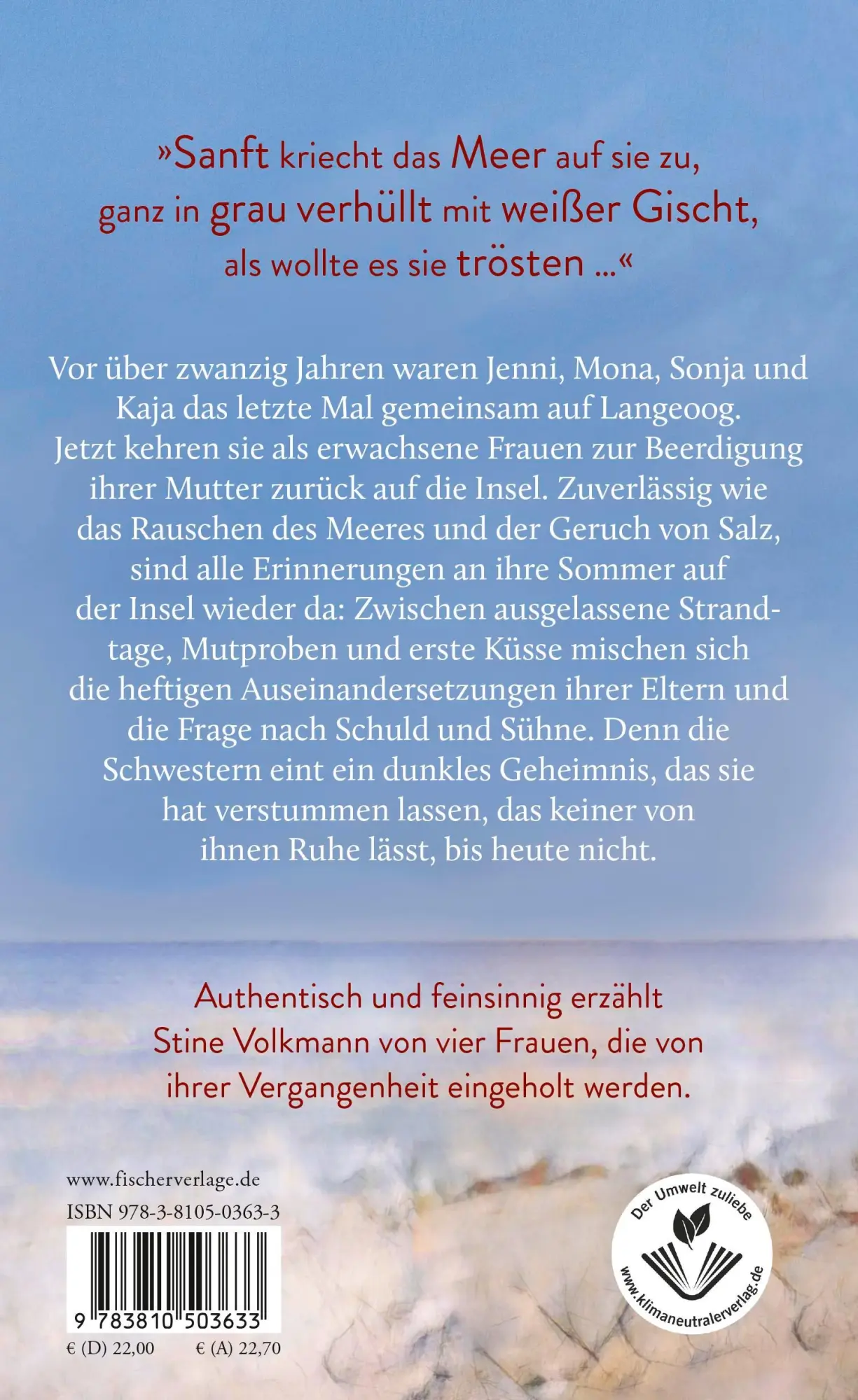 »Sanft kriecht das Meer auf sie zu, ganz in grau verhüllt mit weißer Gischt, als wollte es sie trösten …«

Vor über zwanzig Jahren waren Jenni, Mona, Sonja und Kaja das letzte Mal gemeinsam auf Langeoog. Jetzt kehren sie als erwachsene Frauen zur Beerdigung ihrer Mutter zurück auf die Insel. Zuverlässig wie das Rauschen des Meeres und der Geruch von Salz, sind alle Erinnerungen an ihre Sommer auf der Insel wieder da: Zwischen ausgelassene Strandtage, Mutproben und erste Küsse mischen sich die heftigen Auseinandersetzungen ihrer Eltern und die Frage nach Schuld und Sühne. Denn die Schwestern eint ein dunkles Geheimnis, das sie hat verstummen lassen, das keiner von ihnen Ruhe lässt, bis heute nicht.

Authentisch und feinsinnig erzählt Stine Volkmann von vier Frauen, die von ihrer Vergangenheit eingeholt werden.

www.fischerverlage.de
ISBN 978-3-8105-0363-3

9 783810 503633

€ (D) 22,00 € (A) 22,70

Der Umwelt zuliebe
www.klimaneutralerverlag.de